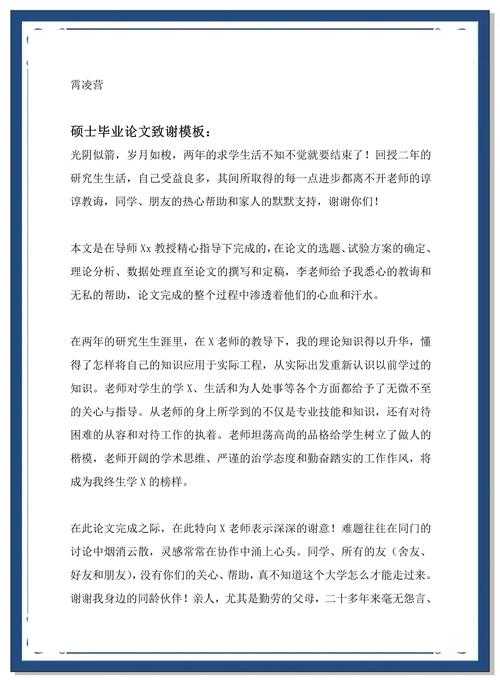 霄凌营

硕士毕业论文致谢模板：

光阴似箭，岁月如梭，两年的求学生活不知不觉就要结束了！回授二年的研究生生活，自己受益良多，其间所取得的每一点进步都离不开老师的谆谆教诲，同学、朋友的热心帮助和家人的默默支持，谢谢你们！

本文是在导师 Xx 教授精心指导下完成的，在论文的选题、试验方案的确定、理论分析、数据处理直至论文的撰写和定稿，李老师给予我悉心的教诲和无私的帮助，论文完成的整个过程中渗透着他们的心血和汗水。

在两年的研究生生涯里，在 X 老师的教导下，我的理论知识得以升华，懂得了怎样将自己的知识应用于实际工程，从实际出发重新认识以前学过的知识。老师对学生的学 X、生活和为人处事等各个方面都给予了无微不至的关心与指导。从老师的身上所学到的不仅是专业技能和知识，还有对待困难的从容和对待工作的执着。老师坦荡高尚的品格给学生树立了做人的楷模，老师开阔的学术思维、严谨的治学态度和勤奋踏实的工作作风，将成为我终生学 X 的榜样。

在此论文完成之际，在此特向 X 老师表示深深的谢意！难题往往在同门的讨论中烟消云散，灵感常常在协作中涌上心头。同学、所有的友（舍友、好友和朋友），没有你们的关心、帮助，真不知道这个大学怎么才能走过来。谢谢我身边的同龄伙伴！亲人，尤其是勤劳的父母，二十多年来毫无怨言、